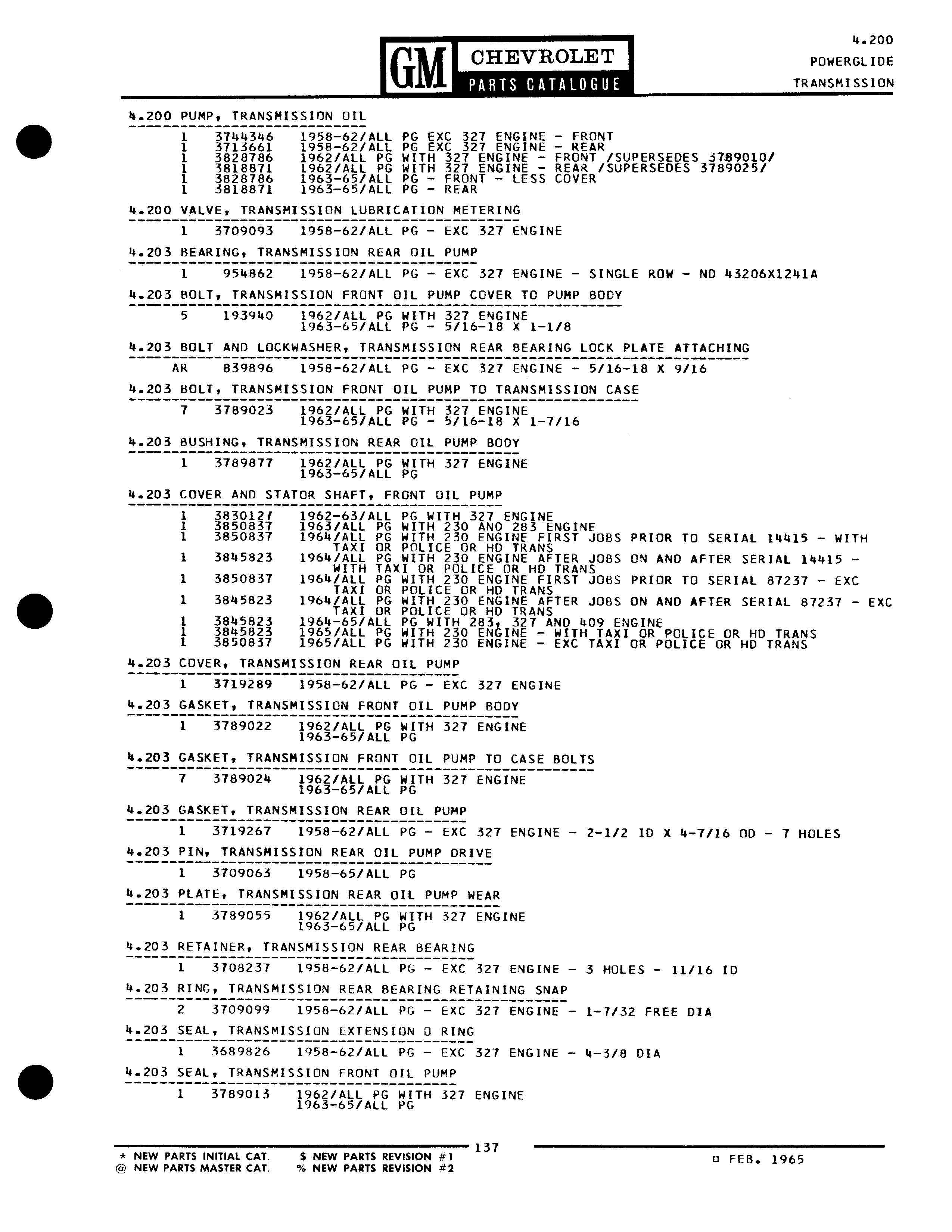 GM CHEVROLET PARTS CATALOGUE

4.200
POWERGLIDE
TRANSMISSION

4.200 PUMP, TRANSMISSION OIL

1 3744346 1958-62/ALL PG EXC 327 ENGINE - FRONT
1 3713661 1958-62/ALL PG EXC 327 ENGINE - REAR
1 3828786 1962/ALL PG WITH 327 ENGINE - FRONT /SUPERSEDES 3789010/
1 3818871 1962/ALL PG WITH 327 ENGINE - REAR /SUPERSEDES 3789025/
1 3828786 1963-65/ALL PG - FRONT - LESS COVER
1 3818871 1963-65/ALL PG - REAR

4.200 VALVE, TRANSMISSION LUBRICATION METERING

1 3709093 1958-62/ALL PG - EXC 327 ENGINE

4.203 BEARING, TRANSMISSION REAR OIL PUMP

1 954862 1958-62/ALL PG - EXC 327 ENGINE - SINGLE ROW - ND 43206X1241A

4.203 BOLT, TRANSMISSION FRONT OIL PUMP COVER TO PUMP BODY

5 193940 1962/ALL PG WITH 327 ENGINE
1963-65/ALL PG - 5/16-18 X 1-1/8

4.203 BOLT AND LOCKWASHER, TRANSMISSION REAR BEARING LOCK PLATE ATTACHING

AR 839896 1958-62/ALL PG - EXC 327 ENGINE - 5/16-18 X 9/16

4.203 BOLT, TRANSMISSION FRONT OIL PUMP TO TRANSMISSION CASE

7 3789023 1962/ALL PG WITH 327 ENGINE
1963-65/ALL PG - 5/16-18 X 1-7/16

4.203 BUSHING, TRANSMISSION REAR OIL PUMP BODY

1 3789877 1962/ALL PG WITH 327 ENGINE
1963-65/ALL PG

4.203 COVER AND STATOR SHAFT, FRONT OIL PUMP

1 3830127 1962-63/ALL PG WITH 327 ENGINE
1 3850837 1963/ALL PG WITH 230 AND 283 ENGINE
1 3850837 1964/ALL PG WITH 230 ENGINE FIRST JOBS PRIOR TO SERIAL 14415 - WITH TAXI OR POLICE OR HD TRANS
1 3845823 1964/ALL PG WITH 230 ENGINE AFTER JOBS ON AND AFTER SERIAL 14415 - WITH TAXI OR POLICE OR HD TRANS
1 3850837 1964/ALL PG WITH 230 ENGINE FIRST JOBS PRIOR TO SERIAL 87237 - EXC TAXI OR POLICE OR HD TRANS
1 3845823 1964/ALL PG WITH 230 ENGINE AFTER JOBS ON AND AFTER SERIAL 87237 - EXC TAXI OR POLICE OR HD TRANS
1 3845823 1964-65/ALL PG WITH 283, 327 AND 409 ENGINE
1 3845823 1965/ALL PG WITH 230 ENGINE - WITH TAXI OR POLICE OR HD TRANS
1 3850837 1965/ALL PG WITH 230 ENGINE - EXC TAXI OR POLICE OR HD TRANS

4.203 COVER, TRANSMISSION REAR OIL PUMP

1 3719289 1958-62/ALL PG - EXC 327 ENGINE

4.203 GASKET, TRANSMISSION FRONT OIL PUMP BODY

1 3789022 1962/ALL PG WITH 327 ENGINE
1963-65/ALL PG

4.203 GASKET, TRANSMISSION FRONT OIL PUMP TO CASE BOLTS

7 3789024 1962/ALL PG WITH 327 ENGINE
1963-65/ALL PG

4.203 GASKET, TRANSMISSION REAR OIL PUMP

1 3719267 1958-62/ALL PG - EXC 327 ENGINE - 2-1/2 ID X 4-7/16 OD - 7 HOLES

4.203 PIN, TRANSMISSION REAR OIL PUMP DRIVE

1 3709063 1958-65/ALL PG

4.203 PLATE, TRANSMISSION REAR OIL PUMP WEAR

1 3789055 1962/ALL PG WITH 327 ENGINE
1963-65/ALL PG

4.203 RETAINER, TRANSMISSION REAR BEARING

1 3708237 1958-62/ALL PG - EXC 327 ENGINE - 3 HOLES - 11/16 ID

4.203 RING, TRANSMISSION REAR BEARING RETAINING SNAP

2 3709099 1958-62/ALL PG - EXC 327 ENGINE - 1-7/32 FREE DIA

4.203 SEAL, TRANSMISSION EXTENSION O RING

1 3689826 1958-62/ALL PG - EXC 327 ENGINE - 4-3/8 DIA

4.203 SEAL, TRANSMISSION FRONT OIL PUMP

1 3789013 1962/ALL PG WITH 327 ENGINE
1963-65/ALL PG

137

* NEW PARTS INITIAL CAT. $ NEW PARTS REVISION #1
@ NEW PARTS MASTER CAT. % NEW PARTS REVISION #2

¤ FEB. 1965